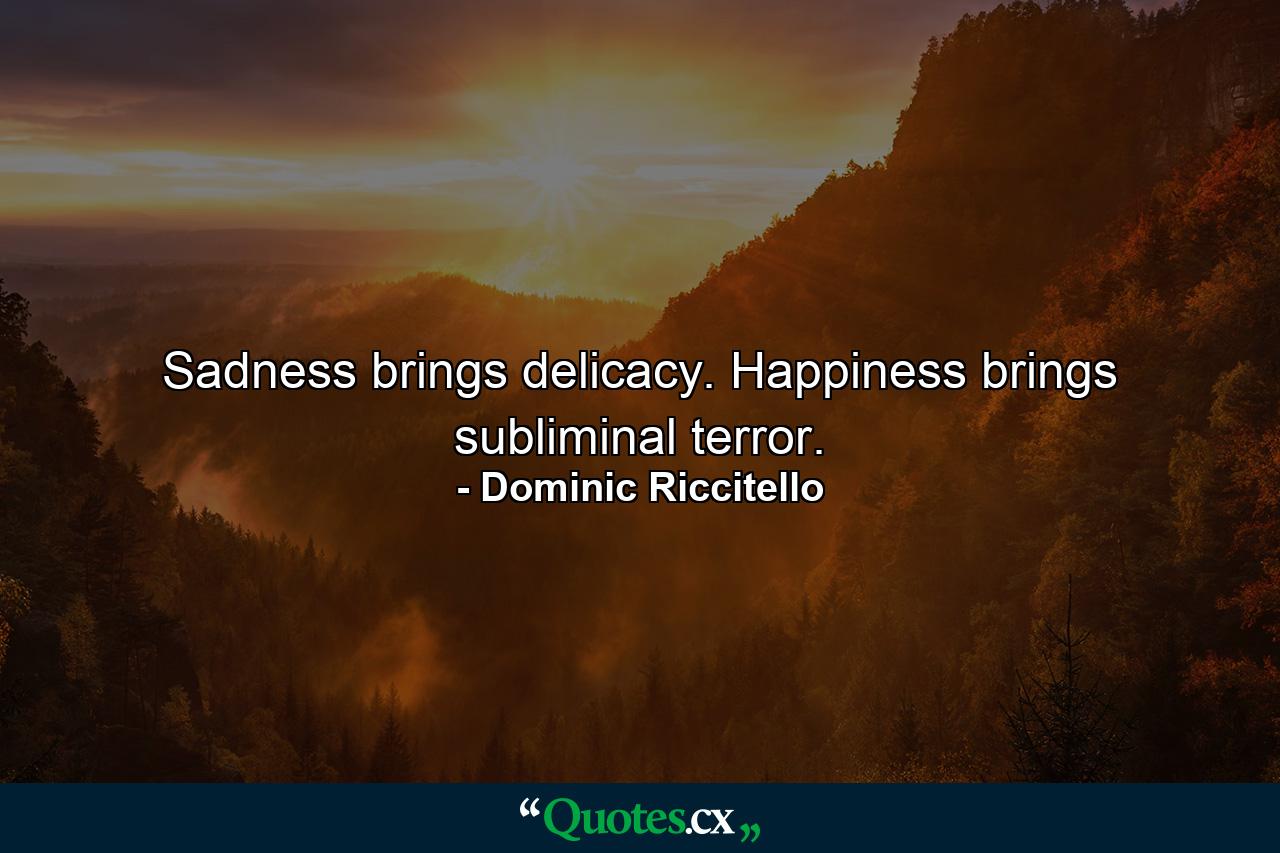 Sadness brings delicacy. Happiness brings subliminal terror.
- Dominic Riccitello

“Quotes.cx„